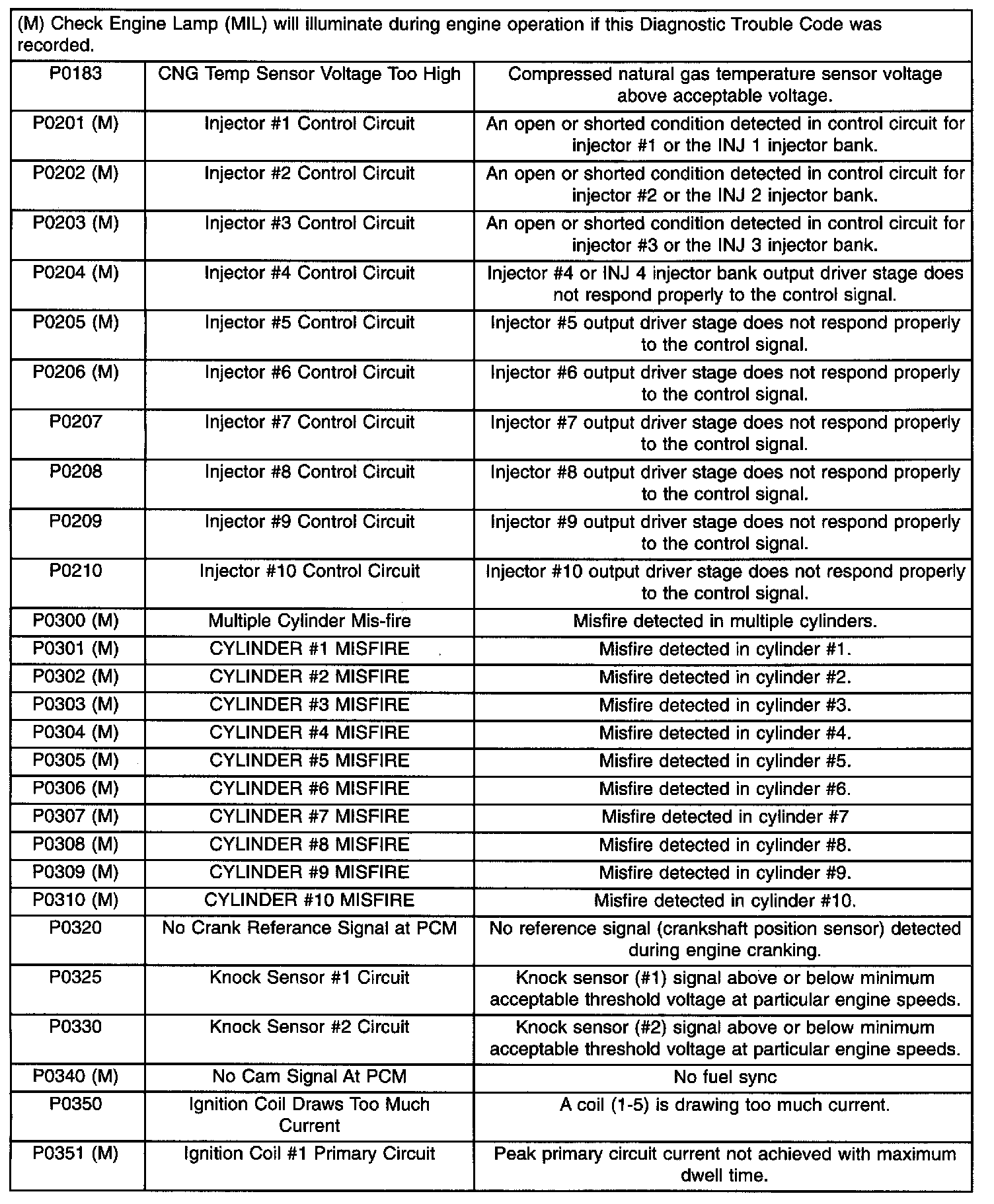 (M) Check Engine Lamp (MIL) will illuminate during engine operation if this Diagnostic Trouble Code was recorded.

| | | |
|---|---|---|
| P0183 | CNG Temp Sensor Voltage Too High | Compressed natural gas temperature sensor voltage above acceptable voltage. |
| P0201 (M) | Injector #1 Control Circuit | An open or shorted condition detected in control circuit for injector #1 or the INJ 1 injector bank. |
| P0202 (M) | Injector #2 Control Circuit | An open or shorted condition detected in control circuit for injector #2 or the INJ 2 injector bank. |
| P0203 (M) | Injector #3 Control Circuit | An open or shorted condition detected in control circuit for injector #3 or the INJ 3 injector bank. |
| P0204 (M) | Injector #4 Control Circuit | Injector #4 or INJ 4 injector bank output driver stage does not respond properly to the control signal. |
| P0205 (M) | Injector #5 Control Circuit | Injector #5 output driver stage does not respond properly to the control signal. |
| P0206 (M) | Injector #6 Control Circuit | Injector #6 output driver stage does not respond properly to the control signal. |
| P0207 | Injector #7 Control Circuit | Injector #7 output driver stage does not respond properly to the control signal. |
| P0208 | Injector #8 Control Circuit | Injector #8 output driver stage does not respond properly to the control signal. |
| P0209 | Injector #9 Control Circuit | Injector #9 output driver stage does not respond properly to the control signal. |
| P0210 | Injector #10 Control Circuit | Injector #10 output driver stage does not respond properly to the control signal. |
| P0300 (M) | Multiple Cylinder Mis-fire | Misfire detected in multiple cylinders. |
| P0301 (M) | CYLINDER #1 MISFIRE | Misfire detected in cylinder #1. |
| P0302 (M) | CYLINDER #2 MISFIRE | Misfire detected in cylinder #2. |
| P0303 (M) | CYLINDER #3 MISFIRE | Misfire detected in cylinder #3. |
| P0304 (M) | CYLINDER #4 MISFIRE | Misfire detected in cylinder #4. |
| P0305 (M) | CYLINDER #5 MISFIRE | Misfire detected in cylinder #5. |
| P0306 (M) | CYLINDER #6 MISFIRE | Misfire detected in cylinder #6. |
| P0307 (M) | CYLINDER #7 MISFIRE | Misfire detected in cylinder #7 |
| P0308 (M) | CYLINDER #8 MISFIRE | Misfire detected in cylinder #8. |
| P0309 (M) | CYLINDER #9 MISFIRE | Misfire detected in cylinder #9. |
| P0310 (M) | CYLINDER #10 MISFIRE | Misfire detected in cylinder #10. |
| P0320 | No Crank Referance Signal at PCM | No reference signal (crankshaft position sensor) detected during engine cranking. |
| P0325 | Knock Sensor #1 Circuit | Knock sensor (#1) signal above or below minimum acceptable threshold voltage at particular engine speeds. |
| P0330 | Knock Sensor #2 Circuit | Knock sensor (#2) signal above or below minimum acceptable threshold voltage at particular engine speeds. |
| P0340 (M) | No Cam Signal At PCM | No fuel sync |
| P0350 | Ignition Coil Draws Too Much Current | A coil (1-5) is drawing too much current. |
| P0351 (M) | Ignition Coil #1 Primary Circuit | Peak primary circuit current not achieved with maximum dwell time. |